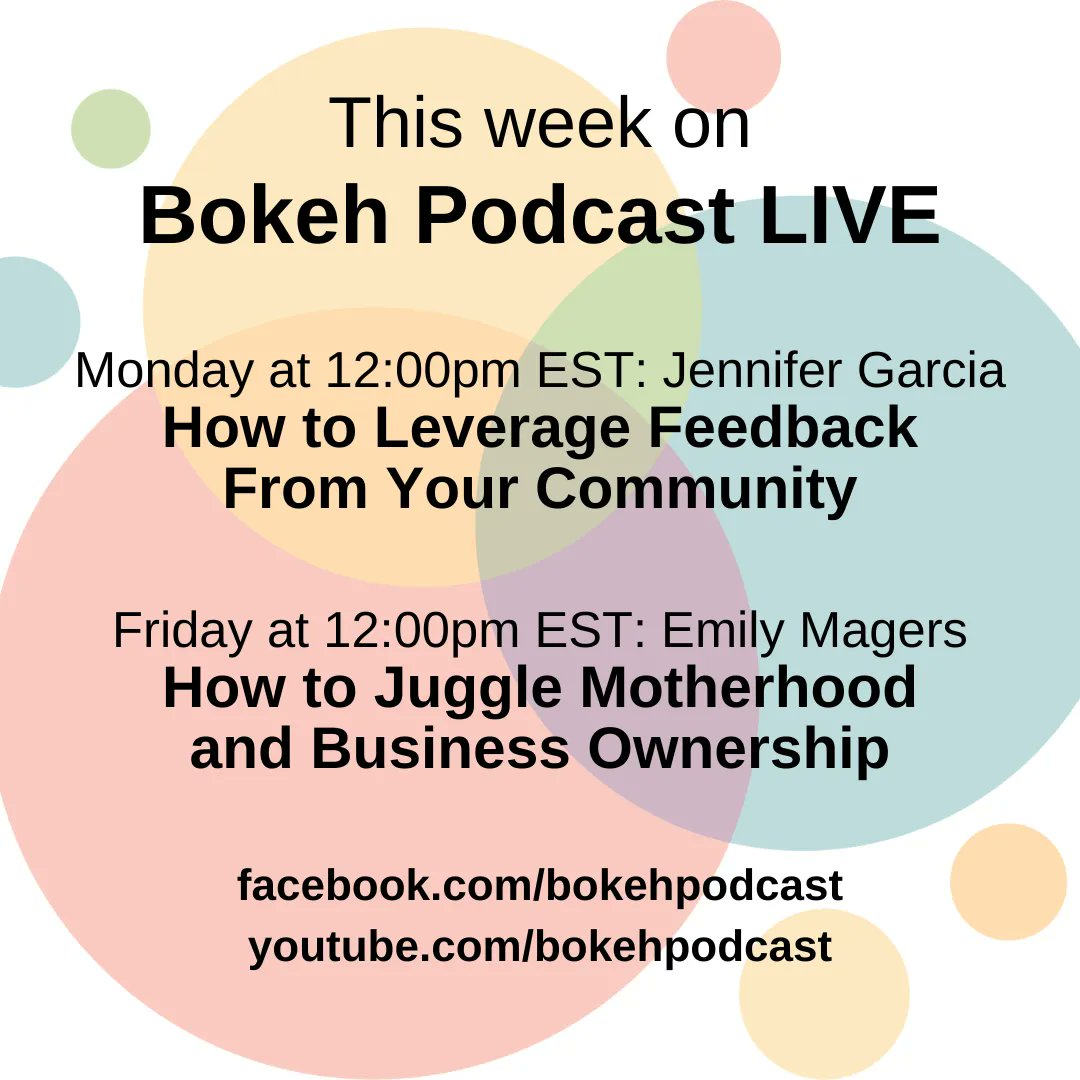 This week on
Bokeh Podcast LIVE

Monday at 12:00pm EST: Jennifer Garcia
How to Leverage Feedback From Your Community

Friday at 12:00pm EST: Emily Magers
How to Juggle Motherhood and Business Ownership

facebook.com/bokehpodcast
youtube.com/bokehpodcast